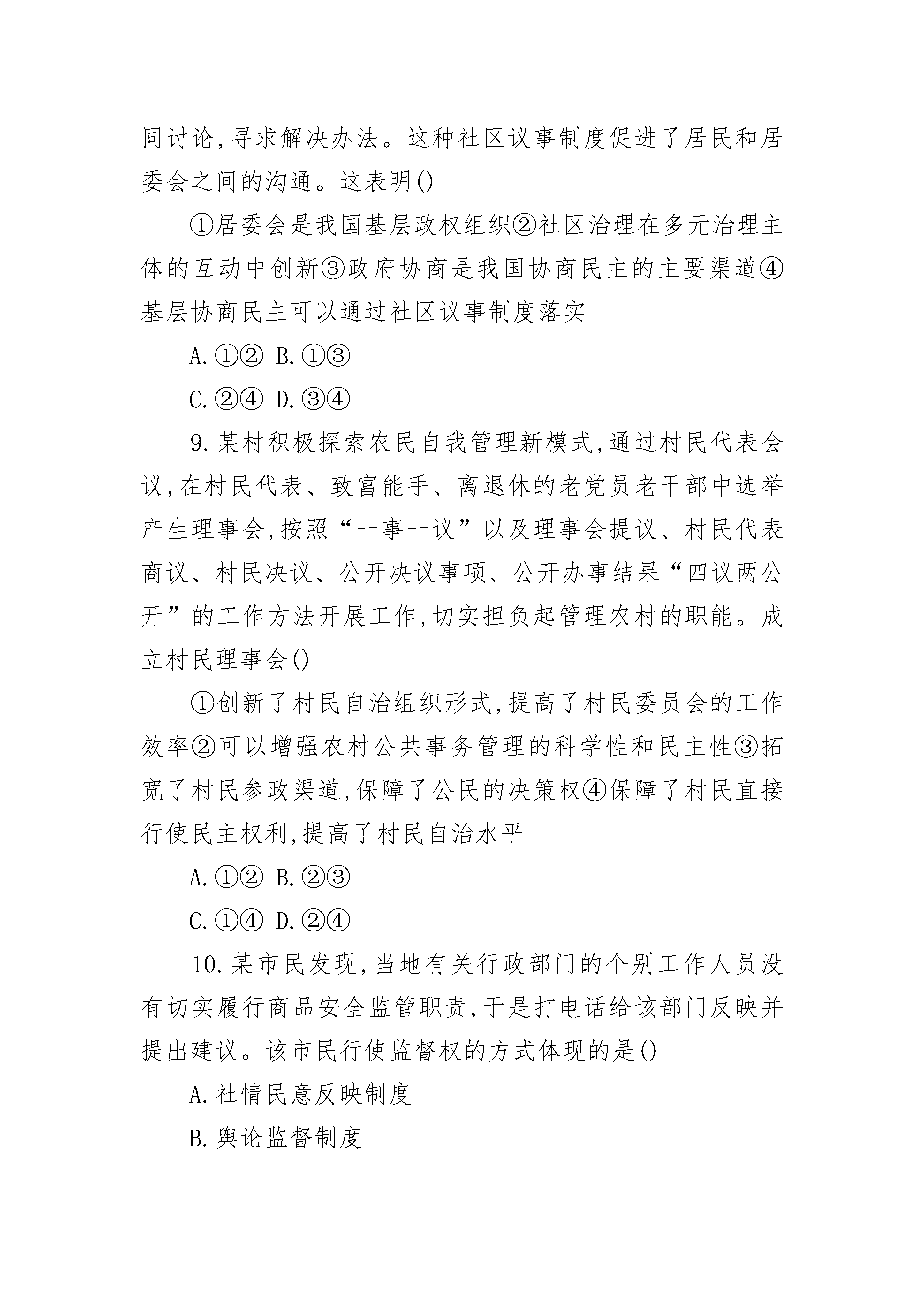 同讨论,寻求解决办法。这种社区议事制度促进了居民和居委会之间的沟通。这表明()

①居委会是我国基层政权组织②社区治理在多元治理主体的互动中创新③政府协商是我国协商民主的主要渠道④基层协商民主可以通过社区议事制度落实

A.①② B.①③

C.②④ D.③④

9.某村积极探索农民自我管理新模式,通过村民代表会议,在村民代表、致富能手、离退休的老党员老干部中选举产生理事会,按照“一事一议”以及理事会提议、村民代表商议、村民决议、公开决议事项、公开办事结果“四议两公开”的工作方法开展工作,切实担负起管理农村的职能。成立村民理事会()

①创新了村民自治组织形式,提高了村民委员会的工作效率②可以增强农村公共事务管理的科学性和民主性③拓宽了村民参政渠道,保障了公民的决策权④保障了村民直接行使民主权利,提高了村民自治水平

A.①② B.②③

C.①④ D.②④

10.某市民发现,当地有关行政部门的个别工作人员没有切实履行商品安全监管职责,于是打电话给该部门反映并提出建议。该市民行使监督权的方式体现的是()

A.社情民意反映制度

B.舆论监督制度